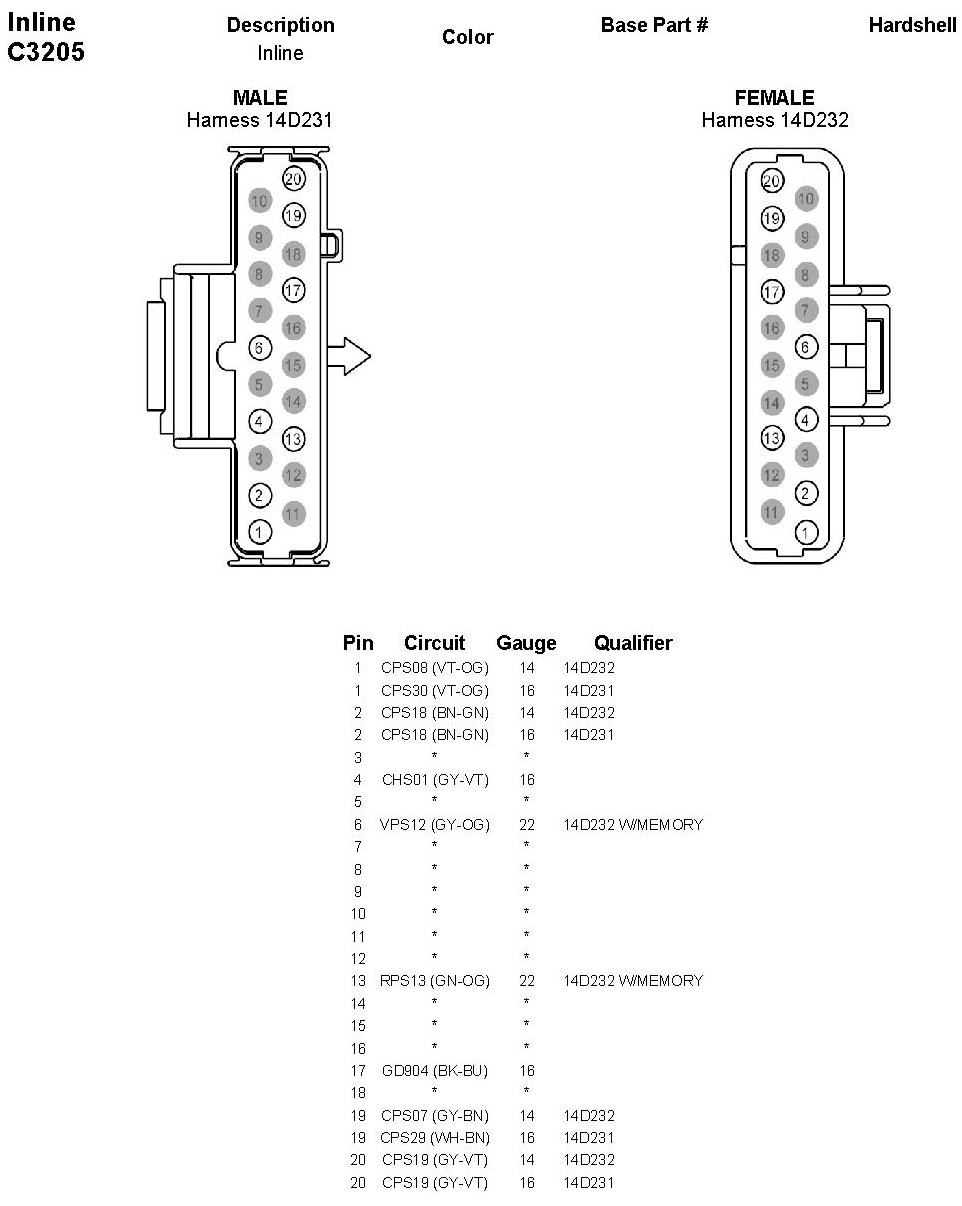 Inline C3205

Description
Inline

Color

Base Part #

Hardshell

MALE
Harness 14D231

20 10 19 9 18 8 17 7 16 6 15 5 14 4 13 3 12 2 11 1

FEMALE
Harness 14D232

20 10 19 9 18 8 17 7 16 6 15 5 14 4 13 3 12 2 11 1

| Pin | Circuit | Gauge | Qualifier |
|---|---|---|---|
| 1 | CPS08 (VT-OG) | 14 | 14D232 |
| 1 | CPS30 (VT-OG) | 16 | 14D231 |
| 2 | CPS18 (BN-GN) | 14 | 14D232 |
| 2 | CPS18 (BN-GN) | 16 | 14D231 |
| 3 | * | * | |
| 4 | CHS01 (GY-VT) | 16 | |
| 5 | * | * | |
| 6 | VPS12 (GY-OG) | 22 | 14D232 W/MEMORY |
| 7 | * | * | |
| 8 | * | * | |
| 9 | * | * | |
| 10 | * | * | |
| 11 | * | * | |
| 12 | * | * | |
| 13 | RPS13 (GN-OG) | 22 | 14D232 W/MEMORY |
| 14 | * | * | |
| 15 | * | * | |
| 16 | * | * | |
| 17 | GD904 (BK-BU) | 16 | |
| 18 | * | * | |
| 19 | CPS07 (GY-BN) | 14 | 14D232 |
| 19 | CPS29 (WH-BN) | 16 | 14D231 |
| 20 | CPS19 (GY-VT) | 14 | 14D232 |
| 20 | CPS19 (GY-VT) | 16 | 14D231 |